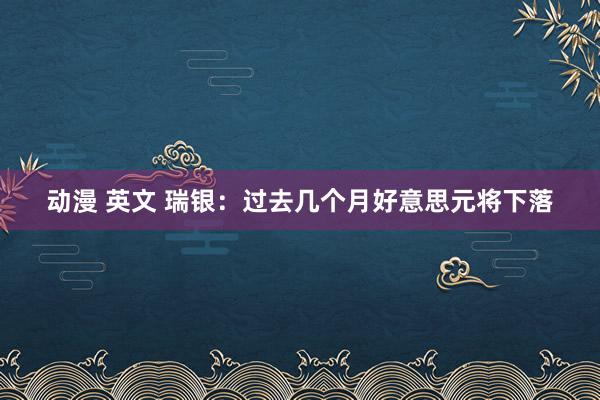 动漫 英文 瑞银：过去几个月好意思元将下落